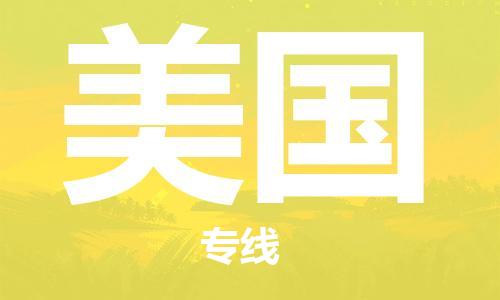 美国

专线